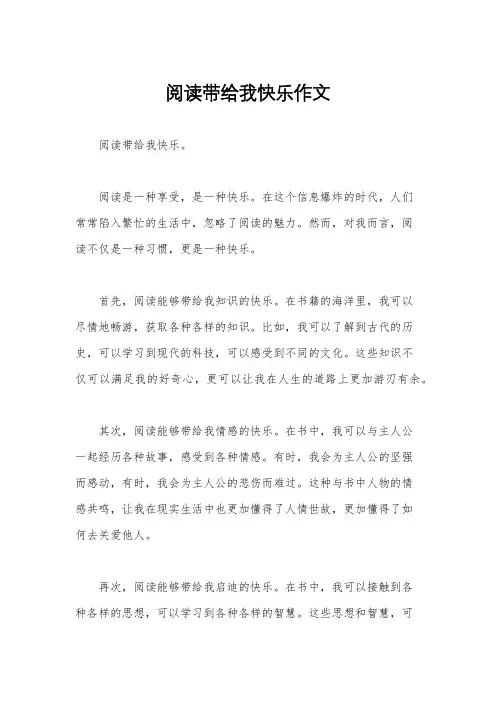 阅读带给我快乐作文

阅读带给我快乐。

阅读是一种享受，是一种快乐。在这个信息爆炸的时代，人们常常陷入繁忙的生活中，忽略了阅读的魅力。然而，对我而言，阅读不仅是一种习惯，更是一种快乐。

首先，阅读能够带给我知识的快乐。在书籍的海洋里，我可以尽情地畅游，获取各种各样的知识。比如，我可以了解到古代的历史，可以学习到现代的科技，可以感受到不同的文化。这些知识不仅可以满足我的好奇心，更可以让我在人生的道路上更加游刃有余。

其次，阅读能够带给我情感的快乐。在书中，我可以与主人公一起经历各种故事，感受到各种情感。有时，我会为主人公的坚强而感动，有时，我会为主人公的悲伤而难过。这种与书中人物的情感共鸣，让我在现实生活中也更加懂得了人情世故，更加懂得了如何去关爱他人。

再次，阅读能够带给我启迪的快乐。在书中，我可以接触到各种各样的思想，可以学习到各种各样的智慧。这些思想和智慧，可